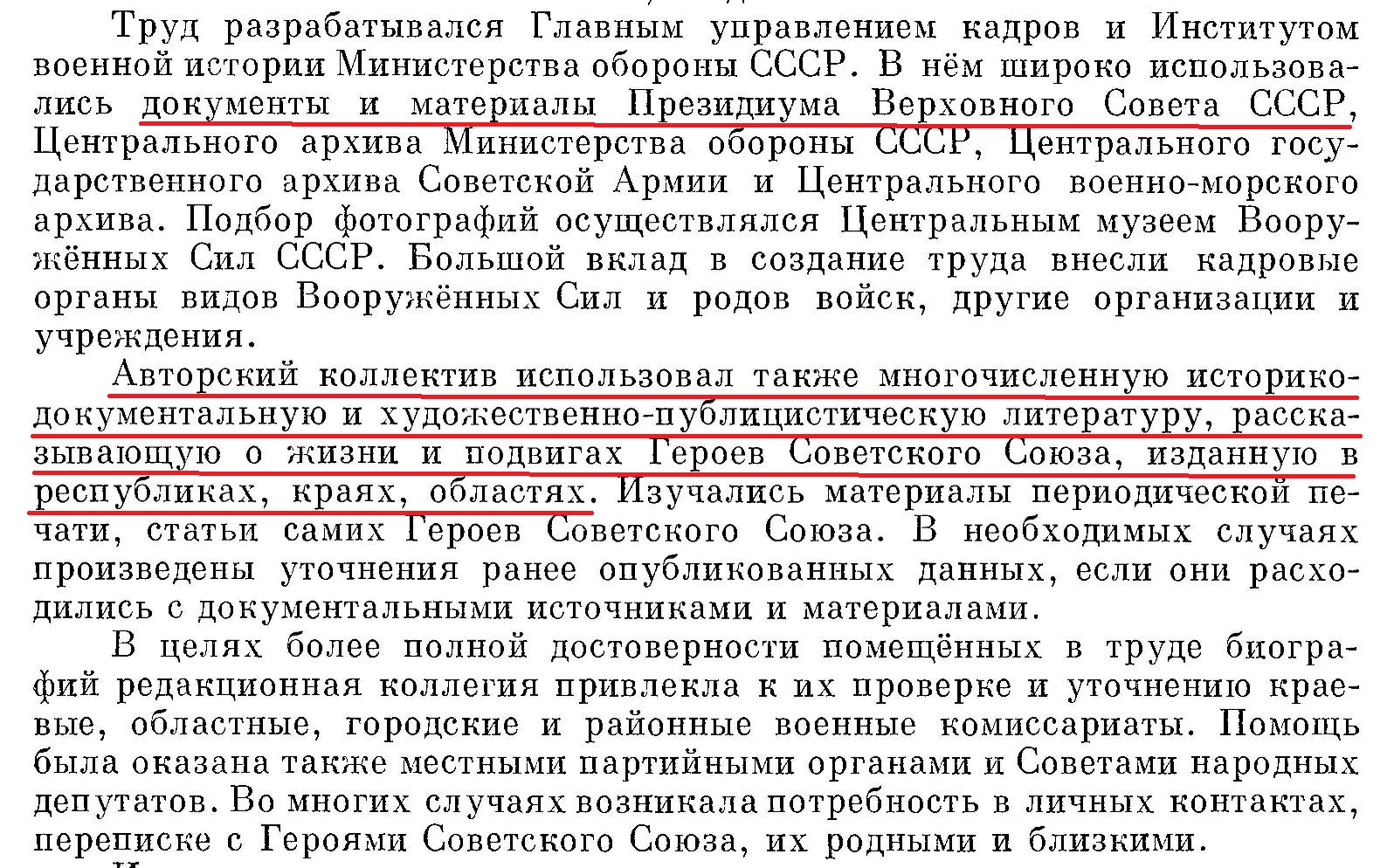 Труд разрабатывался Главным управлением кадров и Институтом военной истории Министерства обороны СССР. В нём широко использовались документы и материалы Президиума Верховного Совета СССР, Центрального архива Министерства обороны СССР, Центрального государственного архива Советской Армии и Центрального военно-морского архива. Подбор фотографий осуществлялся Центральным музеем Вооружённых Сил СССР. Большой вклад в создание труда внесли кадровые органы видов Вооружённых Сил и родов войск, другие организации и учреждения.

Авторский коллектив использовал также многочисленную историко-документальную и художественно-публицистическую литературу, рассказывающую о жизни и подвигах Героев Советского Союза, изданную в республиках, краях, областях. Изучались материалы периодической печати, статьи самих Героев Советского Союза. В необходимых случаях произведены уточнения ранее опубликованных данных, если они расходились с документальными источниками и материалами.

В целях более полной достоверности помещённых в труде биографий редакционная коллегия привлекла к их проверке и уточнению краевые, областные, городские и районные военные комиссариаты. Помощь была оказана также местными партийными органами и Советами народных депутатов. Во многих случаях возникала потребность в личных контактах, переписке с Героями Советского Союза, их родными и близкими.